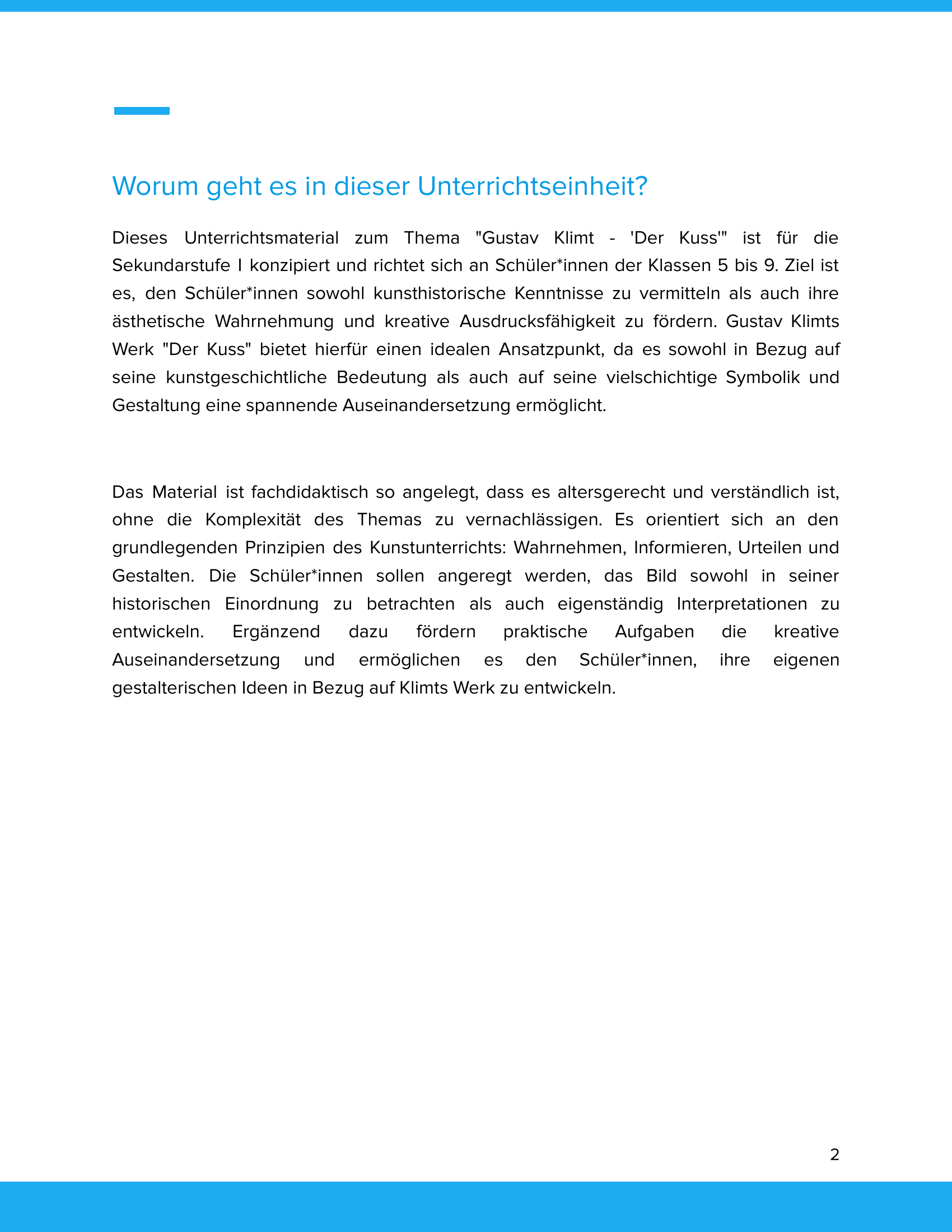 Worum geht es in dieser Unterrichtseinheit?

Dieses Unterrichtsmaterial zum Thema "Gustav Klimt - 'Der Kuss'" ist für die Sekundarstufe I konzipiert und richtet sich an Schüler*innen der Klassen 5 bis 9. Ziel ist es, den Schüler*innen sowohl kunsthistorische Kenntnisse zu vermitteln als auch ihre ästhetische Wahrnehmung und kreative Ausdrucksfähigkeit zu fördern. Gustav Klimts Werk "Der Kuss" bietet hierfür einen idealen Ansatzpunkt, da es sowohl in Bezug auf seine kunstgeschichtliche Bedeutung als auch auf seine vielschichtige Symbolik und Gestaltung eine spannende Auseinandersetzung ermöglicht.

Das Material ist fachdidaktisch so angelegt, dass es altersgerecht und verständlich ist, ohne die Komplexität des Themas zu vernachlässigen. Es orientiert sich an den grundlegenden Prinzipien des Kunstunterrichts: Wahrnehmen, Informieren, Urteilen und Gestalten. Die Schüler*innen sollen angeregt werden, das Bild sowohl in seiner historischen Einordnung zu betrachten als auch eigenständig Interpretationen zu entwickeln. Ergänzend dazu fördern praktische Aufgaben die kreative Auseinandersetzung und ermöglichen es den Schüler*innen, ihre eigenen gestalterischen Ideen in Bezug auf Klimts Werk zu entwickeln.

2